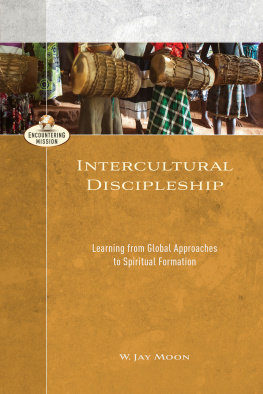 ENCOUNTERING MISSION

INTERCULTURAL DISCIPLESHIP

Learning from Global Approaches to Spiritual Formation

W. JAY MOON